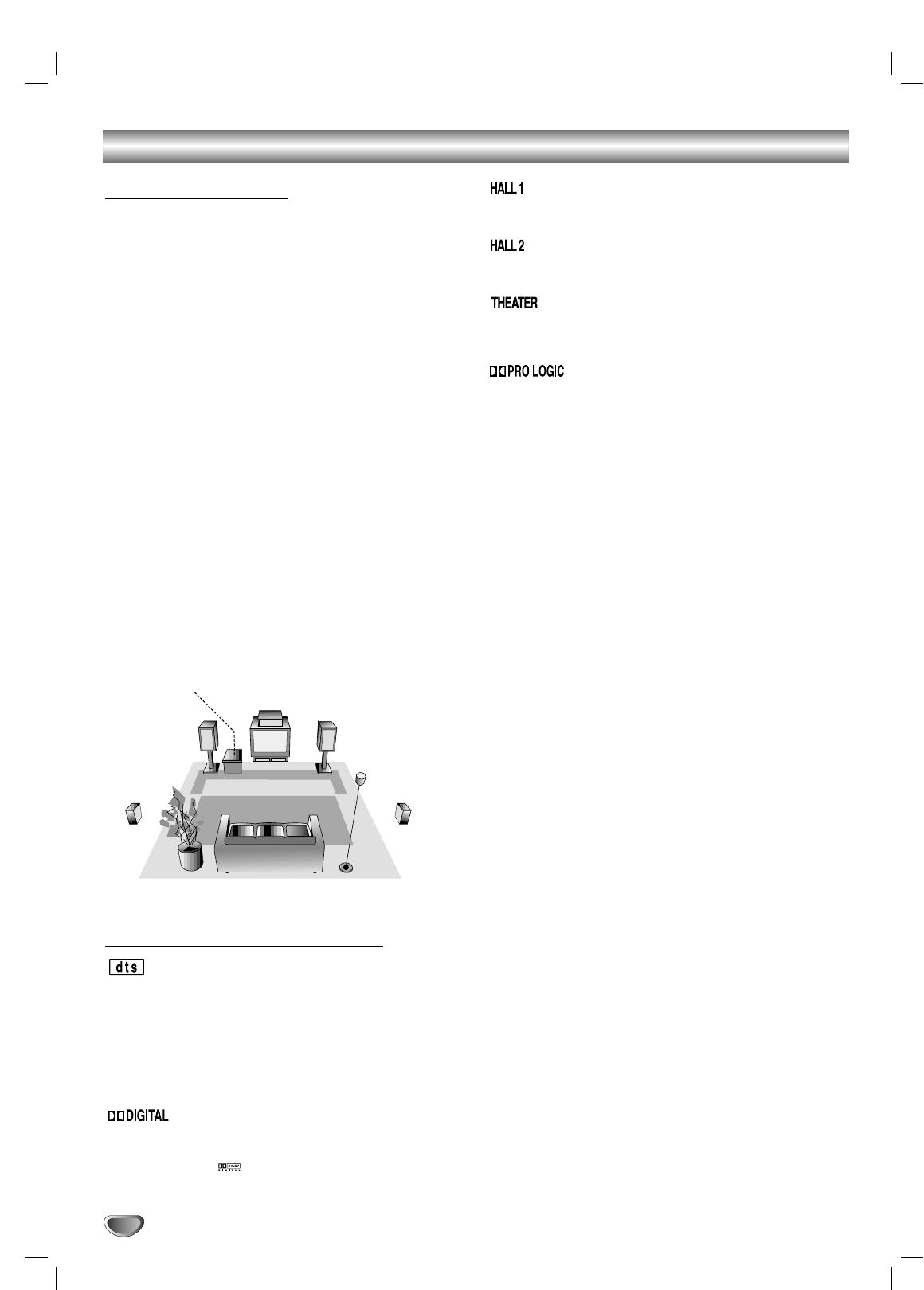 HALL 1

HALL 2

THEATER

PRO LOGIC

dts

DIGITAL